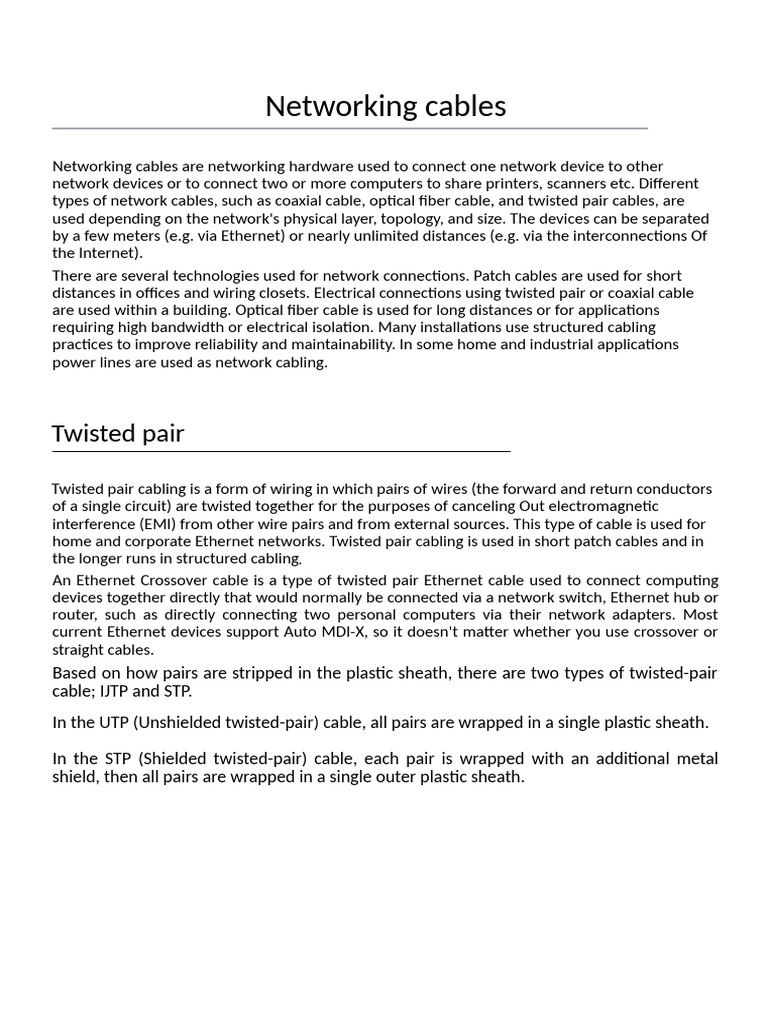 Networking cables

Networking cables are networking hardware used to connect one network device to other network devices or to connect two or more computers to share printers, scanners etc. Different types of network cables, such as coaxial cable, optical fiber cable, and twisted pair cables, are used depending on the network's physical layer, topology, and size. The devices can be separated by a few meters (e.g. via Ethernet) or nearly unlimited distances (e.g. via the interconnections Of the Internet).

There are several technologies used for network connections. Patch cables are used for short distances in offices and wiring closets. Electrical connections using twisted pair or coaxial cable are used within a building. Optical fiber cable is used for long distances or for applications requiring high bandwidth or electrical isolation. Many installations use structured cabling practices to improve reliability and maintainability. In some home and industrial applications power lines are used as network cabling.

Twisted pair

Twisted pair cabling is a form of wiring in which pairs of wires (the forward and return conductors of a single circuit) are twisted together for the purposes of canceling Out electromagnetic interference (EMI) from other wire pairs and from external sources. This type of cable is used for home and corporate Ethernet networks. Twisted pair cabling is used in short patch cables and in the longer runs in structured cabling.

An Ethernet Crossover cable is a type of twisted pair Ethernet cable used to connect computing devices together directly that would normally be connected via a network switch, Ethernet hub or router, such as directly connecting two personal computers via their network adapters. Most current Ethernet devices support Auto MDI-X, so it doesn't matter whether you use crossover or straight cables.

Based on how pairs are stripped in the plastic sheath, there are two types of twisted-pair cable; IJTP and STP.

In the UTP (Unshielded twisted-pair) cable, all pairs are wrapped in a single plastic sheath.

In the STP (Shielded twisted-pair) cable, each pair is wrapped with an additional metal shield, then all pairs are wrapped in a single outer plastic sheath.